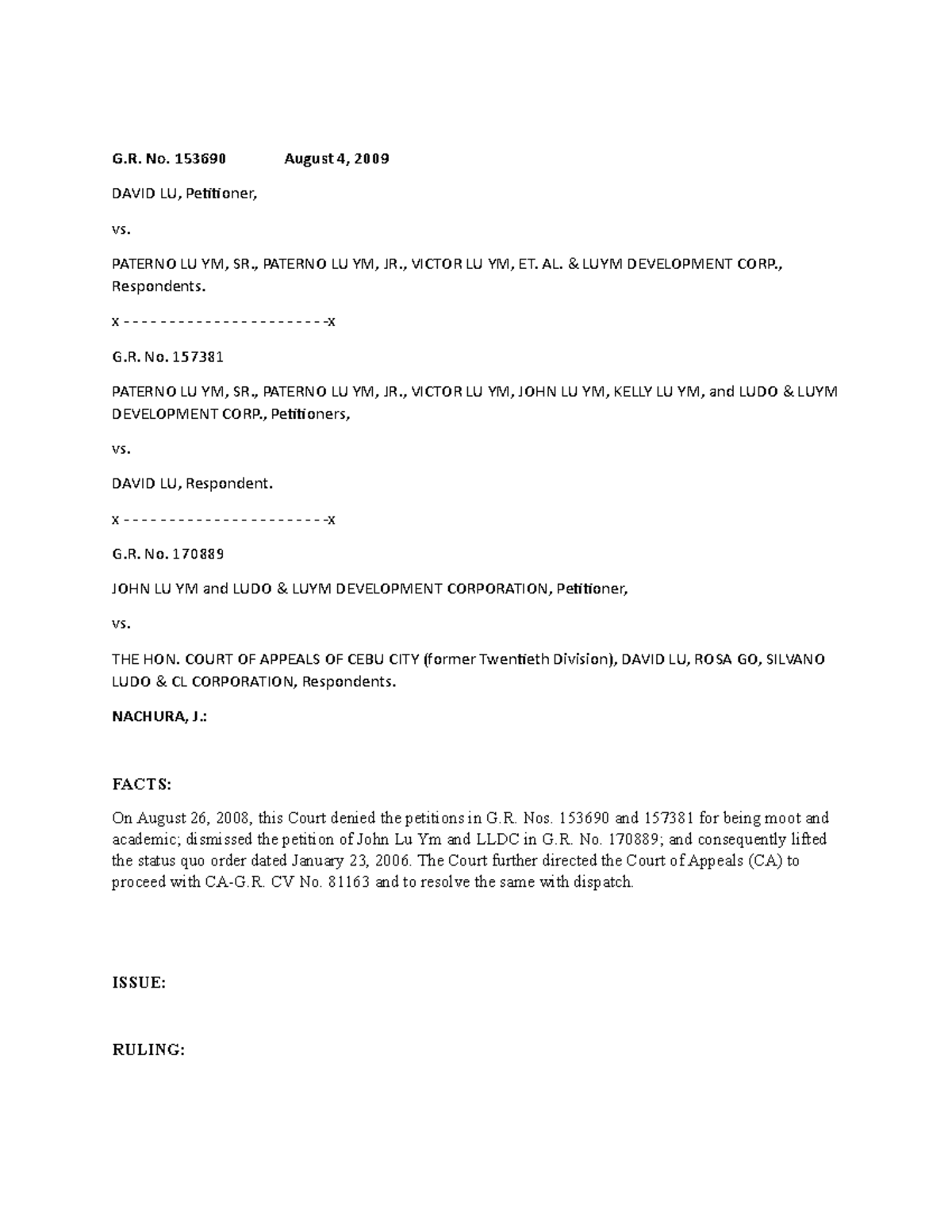 G.R. No. 153690 August 4, 2009

DAVID LU, Petitioner,

vs.

PATERNO LU YM, SR., PATERNO LU YM, JR., VICTOR LU YM, ET. AL. & LUYM DEVELOPMENT CORP., Respondents.

x - - - - - - - - - - - - - - - - - - - - - - -x

G.R. No. 157381

PATERNO LU YM, SR., PATERNO LU YM, JR., VICTOR LU YM, JOHN LU YM, KELLY LU YM, and LUDO & LUYM DEVELOPMENT CORP., Petitioners,

vs.

DAVID LU, Respondent.

x - - - - - - - - - - - - - - - - - - - - - - -x

G.R. No. 170889

JOHN LU YM and LUDO & LUYM DEVELOPMENT CORPORATION, Petitioner,

vs.

THE HON. COURT OF APPEALS OF CEBU CITY (former Twentieth Division), DAVID LU, ROSA GO, SILVANO LUDO & CL CORPORATION, Respondents.

NACHURA, J.:

FACTS:

On August 26, 2008, this Court denied the petitions in G.R. Nos. 153690 and 157381 for being moot and academic; dismissed the petition of John Lu Ym and LLDC in G.R. No. 170889; and consequently lifted the status quo order dated January 23, 2006. The Court further directed the Court of Appeals (CA) to proceed with CA-G.R. CV No. 81163 and to resolve the same with dispatch.

ISSUE:

RULING: